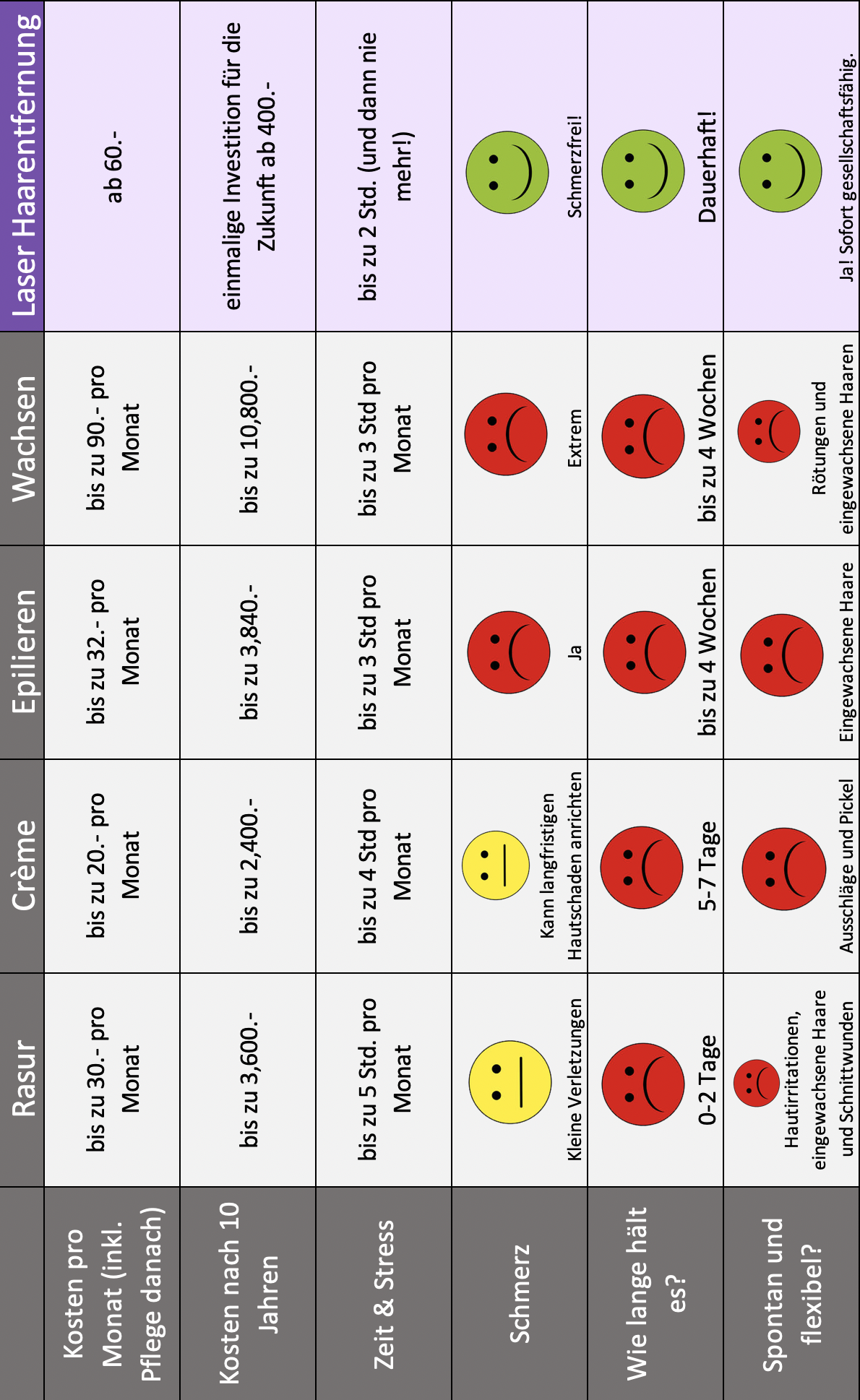 | | Rasur | Crème | Epilieren | Wachsen | Laser Haarentfernung |
|---|---|---|---|---|---|
| Kosten pro Monat (inkl. Pflege danach) | bis zu 30.- pro Monat | bis zu 20.- pro Monat | bis zu 32.- pro Monat | bis zu 90.- pro Monat | ab 60.- |
| Kosten nach 10 Jahren | bis zu 3,600.- | bis zu 2,400.- | bis zu 3,840.- | bis zu 10,800.- | einmalige Investition für die Zukunft ab 400.- |
| Zeit & Stress | bis zu 5 Std. pro Monat | bis zu 4 Std pro Monat | bis zu 3 Std pro Monat | bis zu 3 Std pro Monat | bis zu 2 Std. (und dann nie mehr!) |
| Schmerz | Kleine Verletzungen | Kann langfristigen Hautschaden anrichten | Ja | Extrem | Schmerzfrei! |
| Wie lange hält es? | 0-2 Tage | 5-7 Tage | bis zu 4 Wochen | bis zu 4 Wochen | Dauerhaft! |
| Spontan und flexibel? | Hautirritationen, eingewachsene Haare und Schnittwunden | Ausschläge und Pickel | Eingewachsene Haare | Rötungen und eingewachsene Haaren | Ja! Sofort gesellschaftsfähig. |